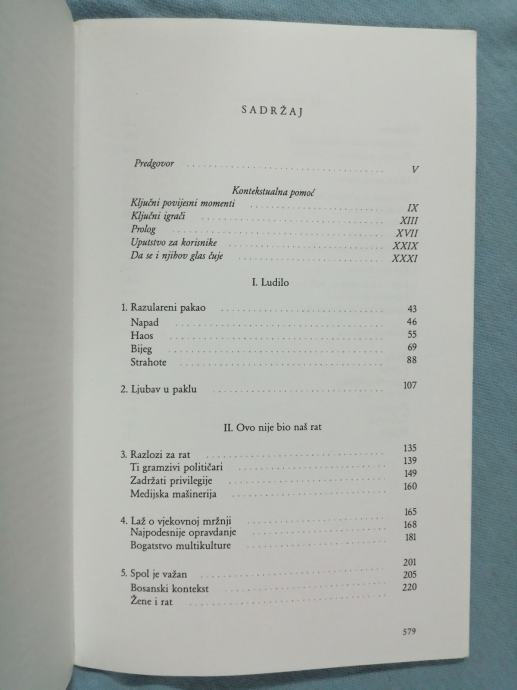 SADRŽAJ

Predgovor V

Kontekstualna pomoć
Ključni povijesni momenti IX
Ključni igrači XIII
Prolog XVII
Uputstvo za korisnike XXIX
Da se i njihov glas čuje XXXI

I. Ludilo

1. Razulareni pakao 43
Napad 46
Haos 55
Bijeg 69
Strahote 88

2. Ljubav u paklu 107

II. Ovo nije bio naš rat

3. Razlozi za rat 135
Ti gramzivi političari 139
Zadržati privilegije 149
Medijska mašinerija 160

4. Laž o vjekovnoj mržnji 165
Najpodesnije opravdanje 168
Bogatstvo multikulture 181

5. Spol je važan 201
Bosanski kontekst 205
Žene i rat 220

579